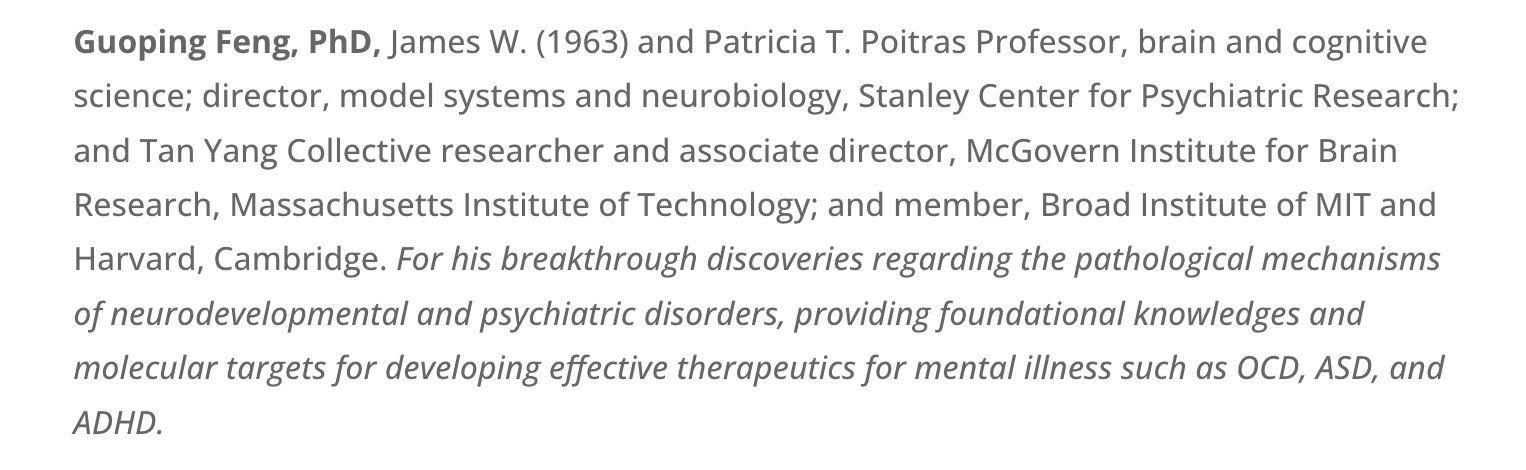 Guoping Feng, PhD, James W. (1963) and Patricia T. Poitras Professor, brain and cognitive science; director, model systems and neurobiology, Stanley Center for Psychiatric Research; and Tan Yang Collective researcher and associate director, McGovern Institute for Brain Research, Massachusetts Institute of Technology; and member, Broad Institute of MIT and Harvard, Cambridge. For his breakthrough discoveries regarding the pathological mechanisms of neurodevelopmental and psychiatric disorders, providing foundational knowledges and molecular targets for developing effective therapeutics for mental illness such as OCD, ASD, and ADHD.